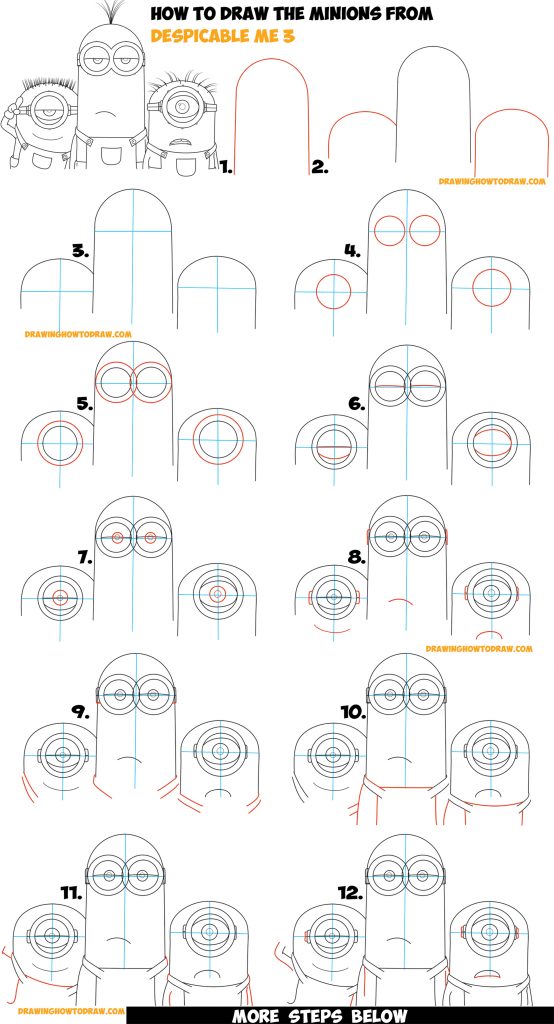 HOW TO DRAW THE MINIONS FROM
DESPICABLE ME 3

1.

2.

DRAWINGHOWTODRAW.COM

3.

4.

DRAWINGHOWTODRAW.COM

5.

6.

7.

8.

DRAWINGHOWTODRAW.COM

9.

10.

11.

12.

DRAWINGHOWTODRAW.COM

MORE STEPS BELOW